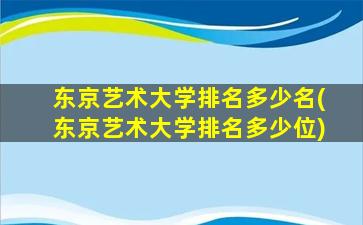 东京艺术大学排名多少名(东京艺术大学排名多少位)